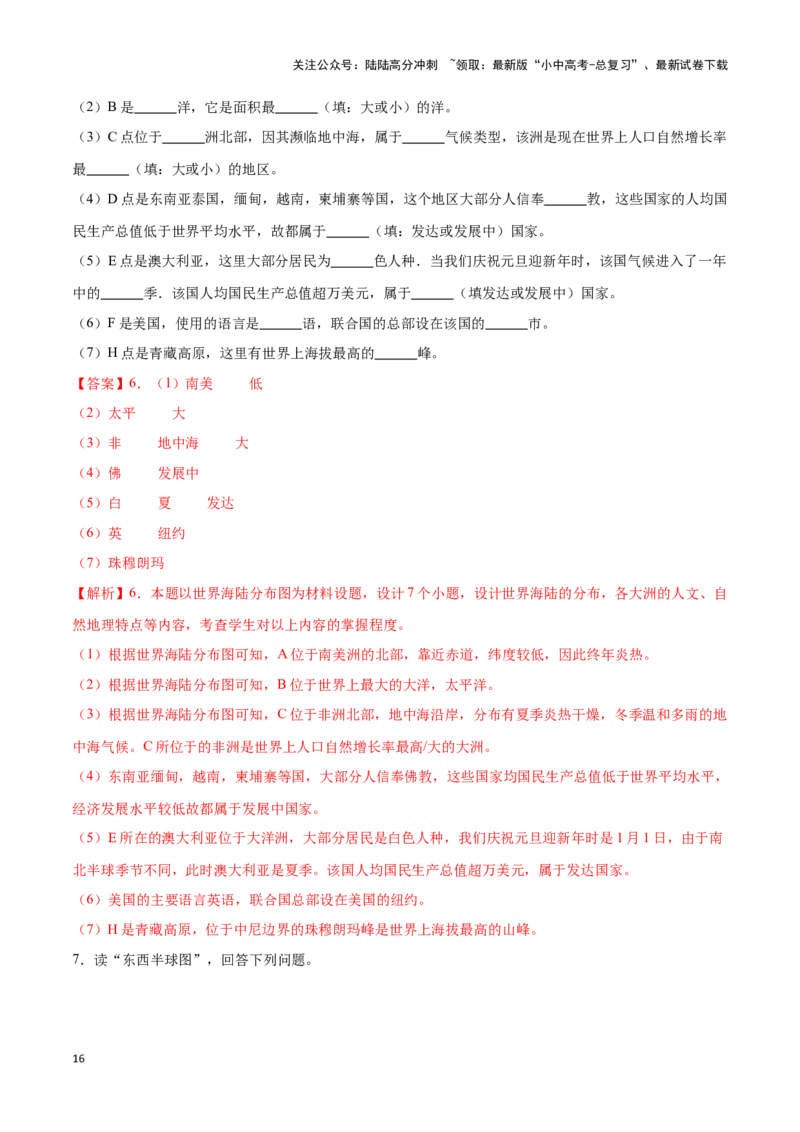 关注公众号：陆陆高分冲刺 ~领取：最新版“小中高考-总复习”、最新试卷下载

（2）B是____洋，它是面积最____（填：大或小）的洋。

（3）C点位于____洲北部，因其濒临地中海，属于____气候类型，该洲是现在世界上人口自然增长率最____（填：大或小）的地区。

（4）D点是东南亚泰国，缅甸，越南，柬埔寨等国，这个地区大部分人信奉____教，这些国家的人均国民生产总值低于世界平均水平，故都属于____（填：发达或发展中）国家。

（5）E点是澳大利亚，这里大部分居民为____色人种．当我们庆祝元旦迎新年时，该国气候进入了一年中的____季．该国人均国民生产总值超万美元，属于____（填发达或发展中）国家。

（6）F是美国，使用的语言是____语，联合国的总部设在该国的____市。

（7）H点是青藏高原，这里有世界上海拔最高的____峰。

【答案】6．（1）南美 低

（2）太平 大

（3）非 地中海 大

（4）佛 发展中

（5）白 夏 发达

（6）英 纽约

（7）珠穆朗玛

【解析】6．本题以世界海陆分布图为材料设题，设计7个小题，设计世界海陆的分布，各大洲的人文、自然地理特点等内容，考查学生对以上内容的掌握程度。

（1）根据世界海陆分布图可知，A位于南美洲的北部，靠近赤道，纬度较低，因此终年炎热。

（2）根据世界海陆分布图可知，B位于世界上最大的大洋，太平洋。

（3）根据世界海陆分布图可知，C位于非洲北部，地中海沿岸，分布有夏季炎热干燥，冬季温和多雨的地中海气候。C所位于的非洲是世界上人口自然增长率最高/大的大洲。

（4）东南亚缅甸，越南，柬埔寨等国，大部分人信奉佛教，这些国家均国民生产总值低于世界平均水平，经济发展水平较低故都属于发展中国家。

（5）E所在的澳大利亚位于大洋洲，大部分居民是白色人种，我们庆祝元旦迎新年时是1月1日，由于南北半球季节不同，此时澳大利亚是夏季。该国人均国民生产总值超万美元，属于发达国家。

（6）美国的主要语言英语，联合国总部设在美国的纽约。

（7）H是青藏高原，位于中尼边界的珠穆朗玛峰是世界上海拔最高的山峰。

7．读“东西半球图”，回答下列问题。

16